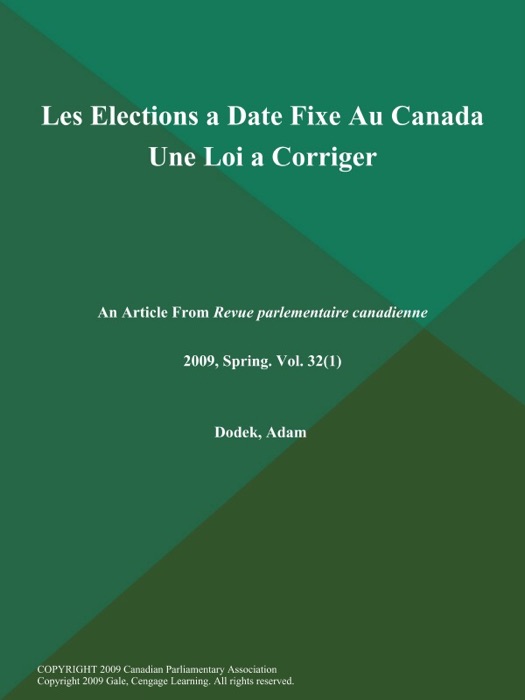 Les Elections a Date Fixe Au Canada Une Loi a Corriger

An Article From Revue parlementaire canadienne

2009, Spring. Vol. 32(1)

Dodek, Adam

COPYRIGHT 2009 Canadian Parliamentary Association
Copyright 2009 Gale, Cengage Learning. All rights reserved.